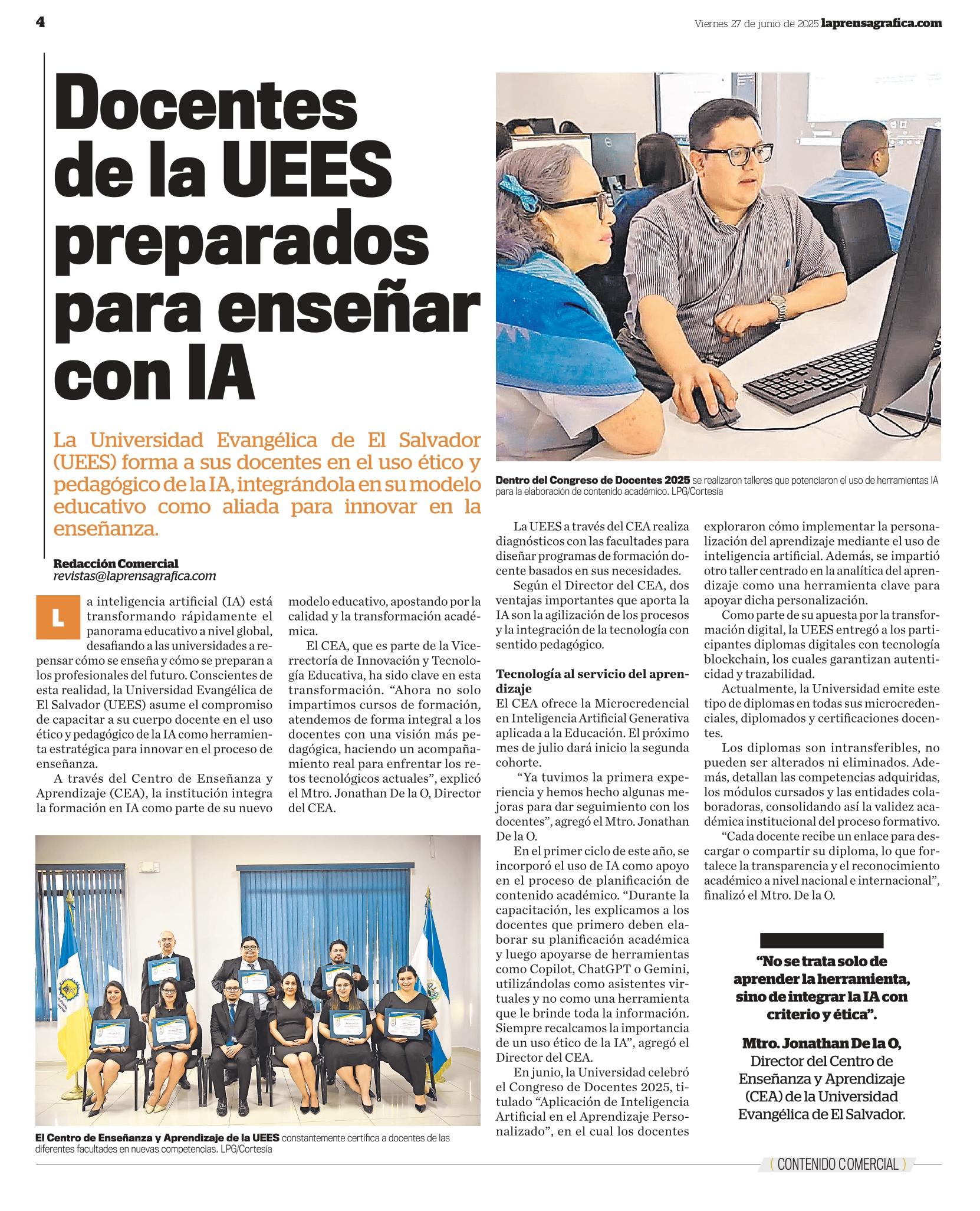 4

Viernes 27 de junio de 2025 laprensagrafica.com

Docentes de la UEES preparados para enseñar con IA

La Universidad Evangélica de El Salvador (UEES) forma a sus docentes en el uso ético y pedagógico de la IA, integrándola en su modelo educativo como aliada para innovar en la enseñanza.

Redacción Comercial
revistas@laprensagrafica.com

La inteligencia artificial (IA) está transformando rápidamente el panorama educativo a nivel global, desafiando a las universidades a repensar cómo se enseña y cómo se preparan a los profesionales del futuro. Conscientes de esta realidad, la Universidad Evangélica de El Salvador (UEES) asume el compromiso de capacitar a su cuerpo docente en el uso ético y pedagógico de la IA como herramienta estratégica para innovar en el proceso de enseñanza.

A través del Centro de Enseñanza y Aprendizaje (CEA), la institución integra la formación en IA como parte de su nuevo modelo educativo, apostando por la calidad y la transformación académica.

El CEA, que es parte de la Vicerrectoría de Innovación y Tecnología Educativa, ha sido clave en esta transformación. "Ahora no solo impartimos cursos de formación, atendemos de forma integral a los docentes con una visión más pedagógica, haciendo un acompañamiento real para enfrentar los retos tecnológicos actuales", explicó el Mtro. Jonathan De la O, Director del CEA.

El Centro de Enseñanza y Aprendizaje de la UEES constantemente certifica a docentes de las diferentes facultades en nuevas competencias. LPG/Cortesía

Dentro del Congreso de Docentes 2025 se realizaron talleres que potenciaron el uso de herramientas IA para la elaboración de contenido académico. LPG/Cortesía

La UEES a través del CEA realiza diagnósticos con las facultades para diseñar programas de formación docente basados en sus necesidades.

Según el Director del CEA, dos ventajas importantes que aporta la IA son la agilización de los procesos y la integración de la tecnología con sentido pedagógico.

Tecnología al servicio del aprendizaje
El CEA ofrece la Microcredencial en Inteligencia Artificial Generativa aplicada a la Educación. El próximo mes de julio dará inicio la segunda cohorte.

"Ya tuvimos la primera experiencia y hemos hecho algunas mejoras para dar seguimiento con los docentes", agregó el Mtro. Jonathan De la O.

En el primer ciclo de este año, se incorporó el uso de IA como apoyo en el proceso de planificación de contenido académico. "Durante la capacitación, les explicamos a los docentes que primero deben elaborar su planificación académica y luego apoyarse de herramientas como Copilot, ChatGPT o Gemini, utilizándolas como asistentes virtuales y no como una herramienta que le brinde toda la información. Siempre recalcamos la importancia de un uso ético de la IA", agregó el Director del CEA.

En junio, la Universidad celebró el Congreso de Docentes 2025, titulado "Aplicación de Inteligencia Artificial en el Aprendizaje Personalizado", en el cual los docentes exploraron cómo implementar la personalización del aprendizaje mediante el uso de inteligencia artificial. Además, se impartió otro taller centrado en la analítica del aprendizaje como una herramienta clave para apoyar dicha personalización.

Como parte de su apuesta por la transformación digital, la UEES entregó a los participantes diplomas digitales con tecnología blockchain, los cuales garantizan autenticidad y trazabilidad.

Actualmente, la Universidad emite este tipo de diplomas en todas sus microcredenciales, diplomados y certificaciones docentes.

Los diplomas son intransferibles, no pueden ser alterados ni eliminados. Además, detallan las competencias adquiridas, los módulos cursados y las entidades colaboradoras, consolidando así la validez académica institucional del proceso formativo.

"Cada docente recibe un enlace para descargar o compartir su diploma, lo que fortalece la transparencia y el reconocimiento académico a nivel nacional e internacional", finalizó el Mtro. De la O.

"No se trata solo de aprender la herramienta, sino de integrar la IA con criterio y ética".

Mtro. Jonathan De la O,
Director del Centro de Enseñanza y Aprendizaje (CEA) de la Universidad Evangélica de El Salvador.

( CONTENIDO COMERCIAL )